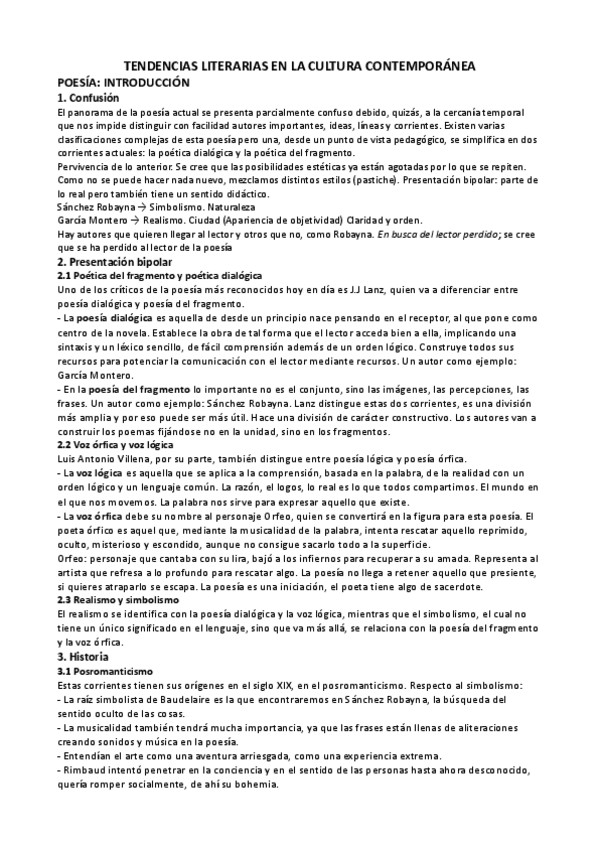 TENDENCIAS LITERARIAS EN LA CULTURA CONTEMPORÁNEA

POESÍA: INTRODUCCIÓN

1. Confusión

El panorama de la poesía actual se presenta parcialmente confuso debido, quizás, a la cercanía temporal que nos impide distinguir con facilidad autores importantes, ideas, líneas y corrientes. Existen varias clasificaciones complejas de esta poesía pero una, desde un punto de vista pedagógico, se simplifica en dos corrientes actuales: la poética dialógica y la poética del fragmento.

Pervivencia de lo anterior. Se cree que las posibilidades estéticas ya están agotadas por lo que se repiten. Como no se puede hacer nada nuevo, mezclamos distintos estilos (pastiche). Presentación bipolar: parte de lo real pero también tiene un sentido didáctico.

Sánchez Robayna → Simbolismo. Naturaleza

García Montero → Realismo. Ciudad (Apariencia de objetividad) Claridad y orden.

Hay autores que quieren llegar al lector y otros que no, como Robayna. En busca del lector perdido; se cree que se ha perdido al lector de la poesía

2. Presentación bipolar

2.1 Poética del fragmento y poética dialógica

Uno de los críticos de la poesía más reconocidos hoy en día es J.J Lanz, quien va a diferenciar entre poesía dialógica y poesía del fragmento.

- La poesía dialógica es aquella de desde un principio nace pensando en el receptor, al que pone como centro de la novela. Establece la obra de tal forma que el lector acceda bien a ella, implicando una sintaxis y un léxico sencillo, de fácil comprensión además de un orden lógico. Construye todos sus recursos para potenciar la comunicación con el lector mediante recursos. Un autor como ejemplo: García Montero.

- En la poesía del fragmento lo importante no es el conjunto, sino las imágenes, las percepciones, las frases. Un autor como ejemplo: Sánchez Robayna. Lanz distingue estas dos corrientes, es una división más amplia y por eso puede ser más útil. Hace una división de carácter constructivo. Los autores van a construir los poemas fijándose no en la unidad, sino en los fragmentos.

2.2 Voz órfica y voz lógica

Luis Antonio Villena, por su parte, también distingue entre poesía lógica y poesía órfica.

- La voz lógica es aquella que se aplica a la comprensión, basada en la palabra, de la realidad con un orden lógico y un lenguaje común. La razón, el logos, lo real es lo que todos compartimos. El mundo en el que nos movemos. La palabra nos sirve para expresar aquello que existe.

- La voz órfica debe su nombre al personaje Orfeo, quien se convertirá en la figura para esta poesía. El poeta órfico es aquel que, mediante la musicalidad de la palabra, intenta rescatar aquello reprimido, oculto, misterioso y escondido, aunque no consigue sacarlo todo a la superficie.

Orfeo: personaje que cantaba con su lira, bajó a los infiernos para recuperar a su amada. Representa al artista que refresa a lo profundo para rescatar algo. La poesía no llega a retener aquello que presiente, si quieres atraparlo se escapa. La poesía es una iniciación, el poeta tiene algo de sacerdote.

2.3 Realismo y simbolismo

El realismo se identifica con la poesía dialógica y la voz lógica, mientras que el simbolismo, el cual no tiene un único significado en el lenguaje, sino que va más allá, se relaciona con la poesía del fragmento y la voz órfica.

3. Historia

3.1 Posromanticismo

Estas corrientes tienen sus orígenes en el siglo XIX, en el posromanticismo. Respecto al simbolismo:

- La raíz simbolista de Baudelaire es la que encontraremos en Sánchez Robayna, la búsqueda del sentido oculto de las cosas.

- La musicalidad también tendrá mucha importancia, ya que las frases están llenas de aliteraciones creando sonidos y música en la poesía.

- Entendían el arte como una aventura arriesgada, como una experiencia extrema.

- Rimbaud intentó penetrar en la conciencia y en el sentido de las personas hasta ahora desconocido, quería romper socialmente, de ahí su bohemia.